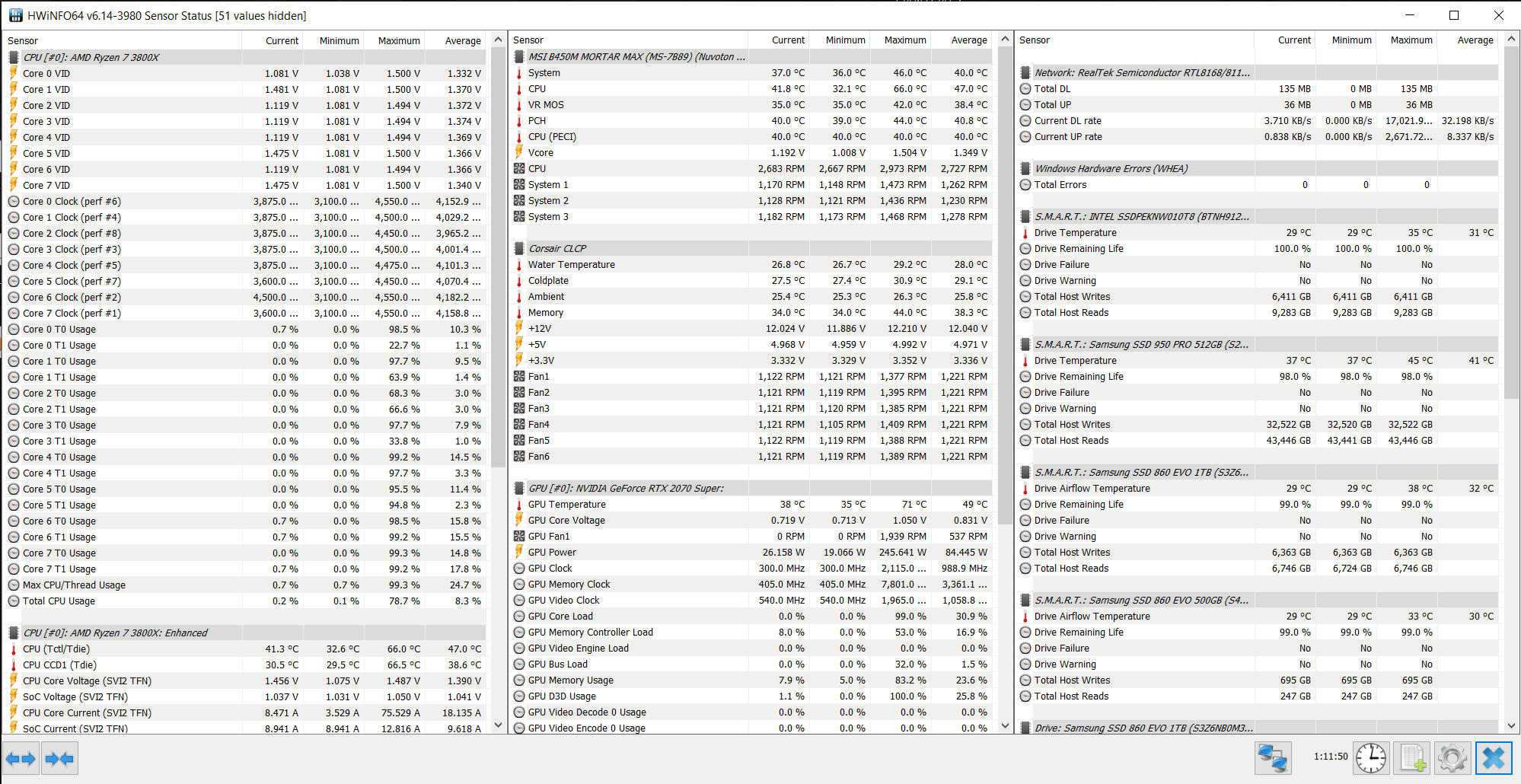 HWiNFO64 v6.14-3980 Sensor Status [51 values hidden]

| Sensor | Current | Minimum | Maximum | Average |
|---|---|---|---|---|
| CPU [#0]: AMD Ryzen 7 3800X | | | | |
| Core 0 VID | 1.081 V | 1.038 V | 1.500 V | 1.332 V |
| Core 1 VID | 1.481 V | 1.081 V | 1.500 V | 1.370 V |
| Core 2 VID | 1.119 V | 1.081 V | 1.494 V | 1.372 V |
| Core 3 VID | 1.119 V | 1.081 V | 1.494 V | 1.374 V |
| Core 4 VID | 1.119 V | 1.081 V | 1.494 V | 1.369 V |
| Core 5 VID | 1.475 V | 1.081 V | 1.500 V | 1.366 V |
| Core 6 VID | 1.119 V | 1.081 V | 1.494 V | 1.366 V |
| Core 7 VID | 1.475 V | 1.081 V | 1.500 V | 1.340 V |
| Core 0 Clock (perf #6) | 3,875.0 ... | 3,100.0 ... | 4,550.0 ... | 4,152.9 ... |
| Core 1 Clock (perf #4) | 3,875.0 ... | 3,100.0 ... | 4,500.0 ... | 4,029.2 ... |
| Core 2 Clock (perf #8) | 3,875.0 ... | 3,100.0 ... | 4,450.0 ... | 3,965.2 ... |
| Core 3 Clock (perf #3) | 3,875.0 ... | 3,100.0 ... | 4,500.0 ... | 4,001.4 ... |
| Core 4 Clock (perf #5) | 3,875.0 ... | 3,100.0 ... | 4,475.0 ... | 4,101.3 ... |
| Core 5 Clock (perf #7) | 3,600.0 ... | 3,100.0 ... | 4,450.0 ... | 4,070.4 ... |
| Core 6 Clock (perf #2) | 4,500.0 ... | 3,100.0 ... | 4,550.0 ... | 4,182.2 ... |
| Core 7 Clock (perf #1) | 3,600.0 ... | 3,100.0 ... | 4,550.0 ... | 4,158.8 ... |
| Core 0 T0 Usage | 0.7 % | 0.0 % | 98.5 % | 10.3 % |
| Core 0 T1 Usage | 0.0 % | 0.0 % | 22.7 % | 1.1 % |
| Core 1 T0 Usage | 0.0 % | 0.0 % | 97.7 % | 9.5 % |
| Core 1 T1 Usage | 0.0 % | 0.0 % | 63.9 % | 1.4 % |
| Core 2 T0 Usage | 0.0 % | 0.0 % | 68.3 % | 3.0 % |
| Core 2 T1 Usage | 0.0 % | 0.0 % | 66.6 % | 3.0 % |
| Core 3 T0 Usage | 0.0 % | 0.0 % | 97.7 % | 7.9 % |
| Core 3 T1 Usage | 0.0 % | 0.0 % | 33.8 % | 1.0 % |
| Core 4 T0 Usage | 0.0 % | 0.0 % | 99.2 % | 14.5 % |
| Core 4 T1 Usage | 0.0 % | 0.0 % | 97.7 % | 3.3 % |
| Core 5 T0 Usage | 0.0 % | 0.0 % | 95.5 % | 11.4 % |
| Core 5 T1 Usage | 0.0 % | 0.0 % | 94.8 % | 2.3 % |
| Core 6 T0 Usage | 0.7 % | 0.0 % | 98.5 % | 15.8 % |
| Core 6 T1 Usage | 0.7 % | 0.0 % | 99.2 % | 15.5 % |
| Core 7 T0 Usage | 0.0 % | 0.0 % | 99.3 % | 14.8 % |
| Core 7 T1 Usage | 0.7 % | 0.0 % | 99.2 % | 17.8 % |
| Max CPU/Thread Usage | 0.7 % | 0.7 % | 99.3 % | 24.7 % |
| Total CPU Usage | 0.2 % | 0.1 % | 78.7 % | 8.3 % |
| CPU [#0]: AMD Ryzen 7 3800X: Enhanced | | | | |
| CPU (Tctl/Tdie) | 41.3 °C | 32.6 °C | 66.0 °C | 47.0 °C |
| CPU CCD1 (Tdie) | 30.5 °C | 29.5 °C | 66.5 °C | 38.6 °C |
| CPU Core Voltage (SVI2 TFN) | 1.456 V | 1.075 V | 1.487 V | 1.390 V |
| SoC Voltage (SVI2 TFN) | 1.037 V | 1.031 V | 1.050 V | 1.041 V |
| CPU Core Current (SVI2 TFN) | 8.471 A | 3.529 A | 75.529 A | 18.135 A |
| SoC Current (SVI2 TFN) | 8.941 A | 8.941 A | 12.816 A | 9.618 A |

| Sensor | Current | Minimum | Maximum | Average |
|---|---|---|---|---|
| MSI B450M MORTAR MAX (MS-7B89) (Nuvoton ... | | | | |
| System | 37.0 °C | 36.0 °C | 46.0 °C | 40.0 °C |
| CPU | 41.8 °C | 32.1 °C | 66.0 °C | 47.0 °C |
| VR MOS | 35.0 °C | 35.0 °C | 42.0 °C | 38.4 °C |
| PCH | 40.0 °C | 39.0 °C | 44.0 °C | 40.8 °C |
| CPU (PECI) | 40.0 °C | 40.0 °C | 40.0 °C | 40.0 °C |
| Vcore | 1.192 V | 1.008 V | 1.504 V | 1.349 V |
| CPU | 2,683 RPM | 2,667 RPM | 2,973 RPM | 2,727 RPM |
| System 1 | 1,170 RPM | 1,148 RPM | 1,473 RPM | 1,262 RPM |
| System 2 | 1,128 RPM | 1,121 RPM | 1,436 RPM | 1,230 RPM |
| System 3 | 1,182 RPM | 1,173 RPM | 1,468 RPM | 1,278 RPM |
| Corsair CLCP | | | | |
| Water Temperature | 26.8 °C | 26.7 °C | 29.2 °C | 28.0 °C |
| Coldplate | 27.5 °C | 27.4 °C | 30.9 °C | 29.1 °C |
| Ambient | 25.4 °C | 25.3 °C | 26.3 °C | 25.8 °C |
| Memory | 34.0 °C | 34.0 °C | 44.0 °C | 38.3 °C |
| +12V | 12.024 V | 11.886 V | 12.210 V | 12.040 V |
| +5V | 4.968 V | 4.959 V | 4.992 V | 4.971 V |
| +3.3V | 3.332 V | 3.329 V | 3.352 V | 3.336 V |
| Fan1 | 1,122 RPM | 1,121 RPM | 1,377 RPM | 1,221 RPM |
| Fan2 | 1,121 RPM | 1,119 RPM | 1,395 RPM | 1,221 RPM |
| Fan3 | 1,121 RPM | 1,120 RPM | 1,385 RPM | 1,221 RPM |
| Fan4 | 1,121 RPM | 1,105 RPM | 1,409 RPM | 1,221 RPM |
| Fan5 | 1,122 RPM | 1,119 RPM | 1,388 RPM | 1,221 RPM |
| Fan6 | 1,121 RPM | 1,119 RPM | 1,389 RPM | 1,221 RPM |
| GPU [#0]: NVIDIA GeForce RTX 2070 Super: | | | | |
| GPU Temperature | 38 °C | 35 °C | 71 °C | 49 °C |
| GPU Core Voltage | 0.719 V | 0.713 V | 1.050 V | 0.831 V |
| GPU Fan1 | 0 RPM | 0 RPM | 1,939 RPM | 537 RPM |
| GPU Power | 26.158 W | 19.066 W | 245.641 W | 84.445 W |
| GPU Clock | 300.0 MHz | 300.0 MHz | 2,115.0 ... | 988.9 MHz |
| GPU Memory Clock | 405.0 MHz | 405.0 MHz | 7,801.0 ... | 3,361.1 ... |
| GPU Video Clock | 540.0 MHz | 540.0 MHz | 1,965.0 ... | 1,058.8 ... |
| GPU Core Load | 0.0 % | 0.0 % | 99.0 % | 30.9 % |
| GPU Memory Controller Load | 8.0 % | 0.0 % | 53.0 % | 16.9 % |
| GPU Video Engine Load | 0.0 % | 0.0 % | 0.0 % | 0.0 % |
| GPU Bus Load | 0.0 % | 0.0 % | 32.0 % | 1.5 % |
| GPU Memory Usage | 7.9 % | 5.0 % | 83.2 % | 23.6 % |
| GPU D3D Usage | 1.1 % | 0.0 % | 100.0 % | 25.8 % |
| GPU Video Decode 0 Usage | 0.0 % | 0.0 % | 0.0 % | 0.0 % |
| GPU Video Encode 0 Usage | 0.0 % | 0.0 % | 0.0 % | 0.0 % |

| Sensor | Current | Minimum | Maximum | Average |
|---|---|---|---|---|
| Network: RealTek Semiconductor RTL8168/811... | | | | |
| Total DL | 135 MB | 0 MB | 135 MB | |
| Total UP | 36 MB | 0 MB | 36 MB | |
| Current DL rate | 3.710 KB/s | 0.000 KB/s | 17,021.9... | 32.198 KB/s |
| Current UP rate | 0.838 KB/s | 0.000 KB/s | 2,671.72... | 8.337 KB/s |
| Windows Hardware Errors (WHEA) | | | | |
| Total Errors | 0 | 0 | 0 | |
| S.M.A.R.T.: INTEL SSDPEKNW010T8 (BTNH912... | | | | |
| Drive Temperature | 29 °C | 29 °C | 35 °C | 31 °C |
| Drive Remaining Life | 100.0 % | 100.0 % | 100.0 % | |
| Drive Failure | No | No | No | |
| Drive Warning | No | No | No | |
| Total Host Writes | 6,411 GB | 6,411 GB | 6,411 GB | |
| Total Host Reads | 9,283 GB | 9,283 GB | 9,283 GB | |
| S.M.A.R.T.: Samsung SSD 950 PRO 512GB (S2... | | | | |
| Drive Temperature | 37 °C | 37 °C | 45 °C | 41 °C |
| Drive Remaining Life | 98.0 % | 98.0 % | 98.0 % | |
| Drive Failure | No | No | No | |
| Drive Warning | No | No | No | |
| Total Host Writes | 32,522 GB | 32,520 GB | 32,522 GB | |
| Total Host Reads | 43,446 GB | 43,441 GB | 43,446 GB | |
| S.M.A.R.T.: Samsung SSD 860 EVO 1TB (S3Z6... | | | | |
| Drive Airflow Temperature | 29 °C | 29 °C | 38 °C | 32 °C |
| Drive Remaining Life | 99.0 % | 99.0 % | 99.0 % | |
| Drive Failure | No | No | No | |
| Drive Warning | No | No | No | |
| Total Host Writes | 6,363 GB | 6,363 GB | 6,363 GB | |
| Total Host Reads | 6,746 GB | 6,724 GB | 6,746 GB | |
| S.M.A.R.T.: Samsung SSD 860 EVO 500GB (S4... | | | | |
| Drive Airflow Temperature | 29 °C | 29 °C | 33 °C | 30 °C |
| Drive Remaining Life | 99.0 % | 99.0 % | 99.0 % | |
| Drive Failure | No | No | No | |
| Drive Warning | No | No | No | |
| Total Host Writes | 695 GB | 695 GB | 695 GB | |
| Total Host Reads | 247 GB | 247 GB | 247 GB | |
| Drive: Samsung SSD 860 EVO 1TB (S3Z6NB0M3... | | | | |

1:11:50